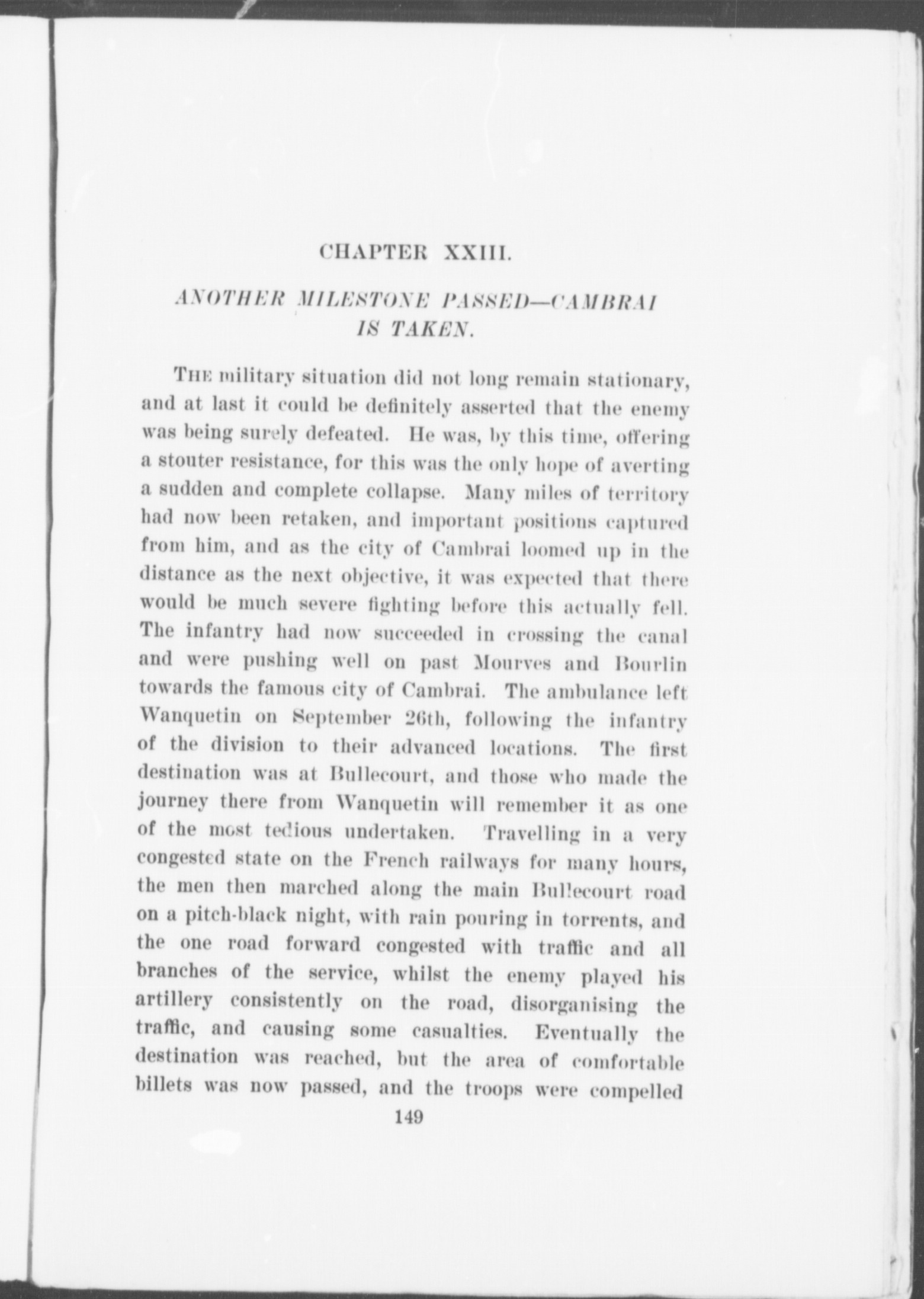 CHAPTER XXIII.

ANOTHER MILESTONE PASSED—CAMBRAI IS TAKEN.

THE military situation did not long remain stationary, and at last it could be definitely asserted that the enemy was being surely defeated. He was, by this time, offering a stouter resistance, for this was the only hope of averting a sudden and complete collapse. Many miles of territory had now been retaken, and important positions captured from him, and as the city of Cambrai loomed up in the distance as the next objective, it was expected that there would be much severe fighting before this actually fell. The infantry had now succeeded in crossing the canal and were pushing well on past Mourves and Bourlin towards the famous city of Cambrai. The ambulance left Wanquetin on September 26th, following the infantry of the division to their advanced locations. The first destination was at Bullecourt, and those who made the journey there from Wanquetin will remember it as one of the most tedious undertaken. Travelling in a very congested state on the French railways for many hours, the men then marched along the main Bullecourt road on a pitch-black night, with rain pouring in torrents, and the one road forward congested with traffic and all branches of the service, whilst the enemy played his artillery consistently on the road, disorganising the traffic, and causing some casualties. Eventually the destination was reached, but the area of comfortable billets was now passed, and the troops were compelled

149